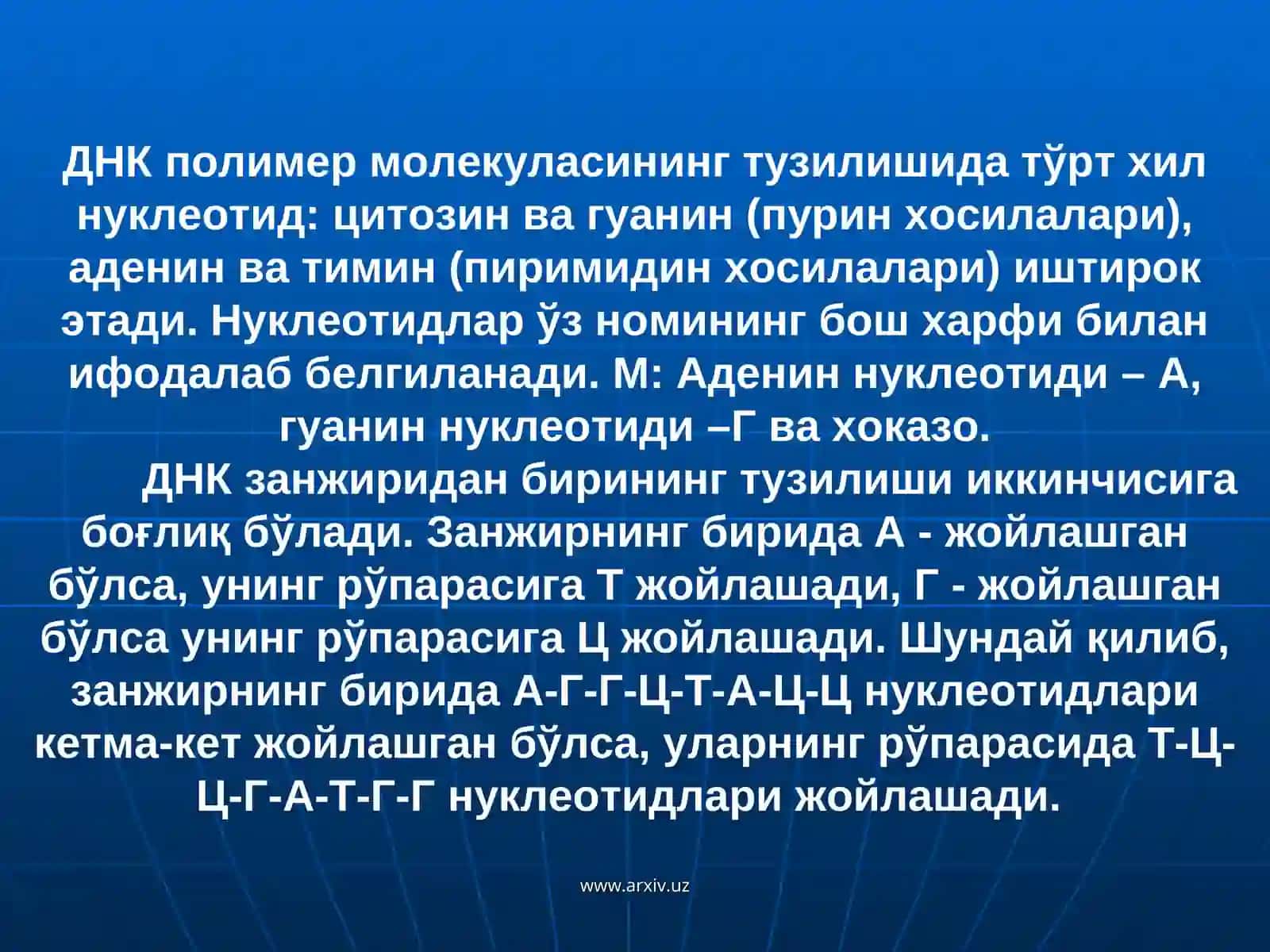 ДНК полимер молекуласининг тузилишида тўрт хил нуклеотид: цитозин ва гуанин (пурин хосилалари), аденин ва тимин (пиримидин хосилалари) иштирок этади. Нуклеотидлар ўз номининг бош харфи билан ифодалаб белгиланади. М: Аденин нуклеотиди – А, гуанин нуклеотиди –Г ва хоказо.

ДНК занжиридан бирининг тузилиши иккинчисига боғлиқ бўлади. Занжирнинг бирида А - жойлашган бўлса, унинг рўпарасига Т жойлашади, Г - жойлашган бўлса унинг рўпарасига Ц жойлашади. Шундай қилиб, занжирнинг бирида А-Г-Г-Ц-Т-А-Ц-Ц нуклеотидлари кетма-кет жойлашган бўлса, уларнинг рўпарасида Т-Ц-Ц-Г-А-Т-Г-Г нуклеотидлари жойлашади.

www.arxiv.uz